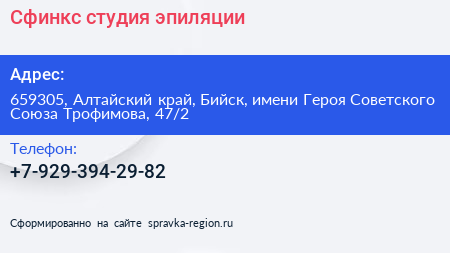 Сфинкс студия эпиляции

Адрес:

659305, Алтайский край, Бийск, имени Героя Советского Союза Трофимова, 47/2

Телефон:

+7-929-394-29-82

Сформированно на сайте spravka-region.ru